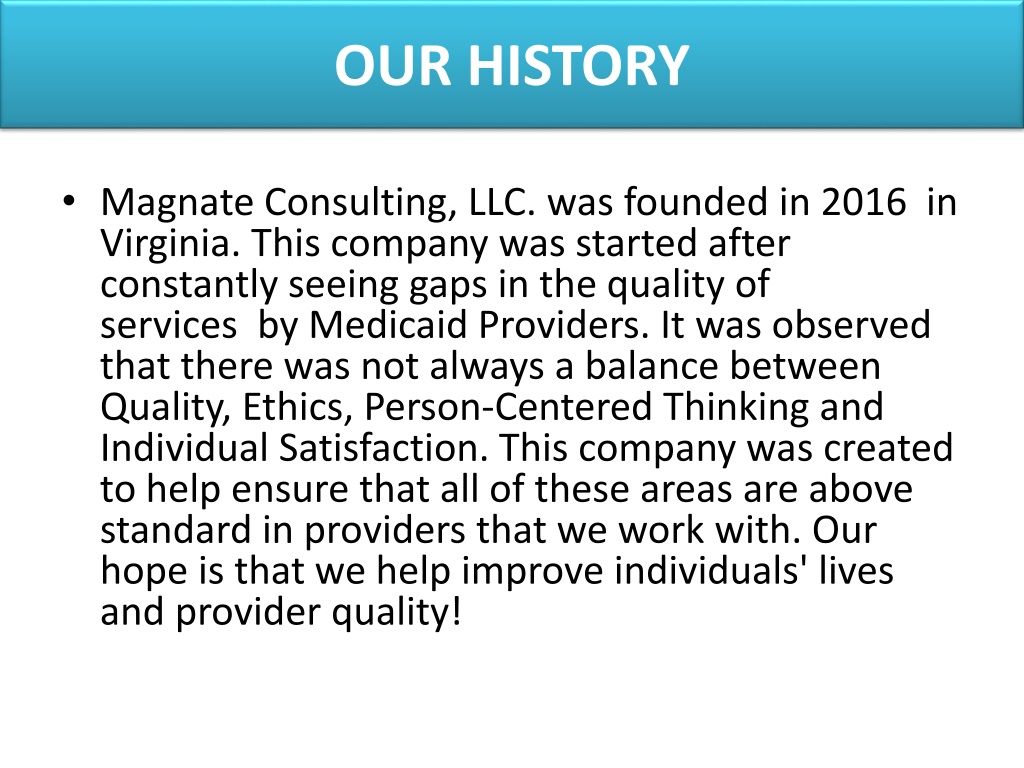 OUR HISTORY

• Magnate Consulting, LLC. was founded in 2016 in Virginia. This company was started after constantly seeing gaps in the quality of services by Medicaid Providers. It was observed that there was not always a balance between Quality, Ethics, Person-Centered Thinking and Individual Satisfaction. This company was created to help ensure that all of these areas are above standard in providers that we work with. Our hope is that we help improve individuals' lives and provider quality!